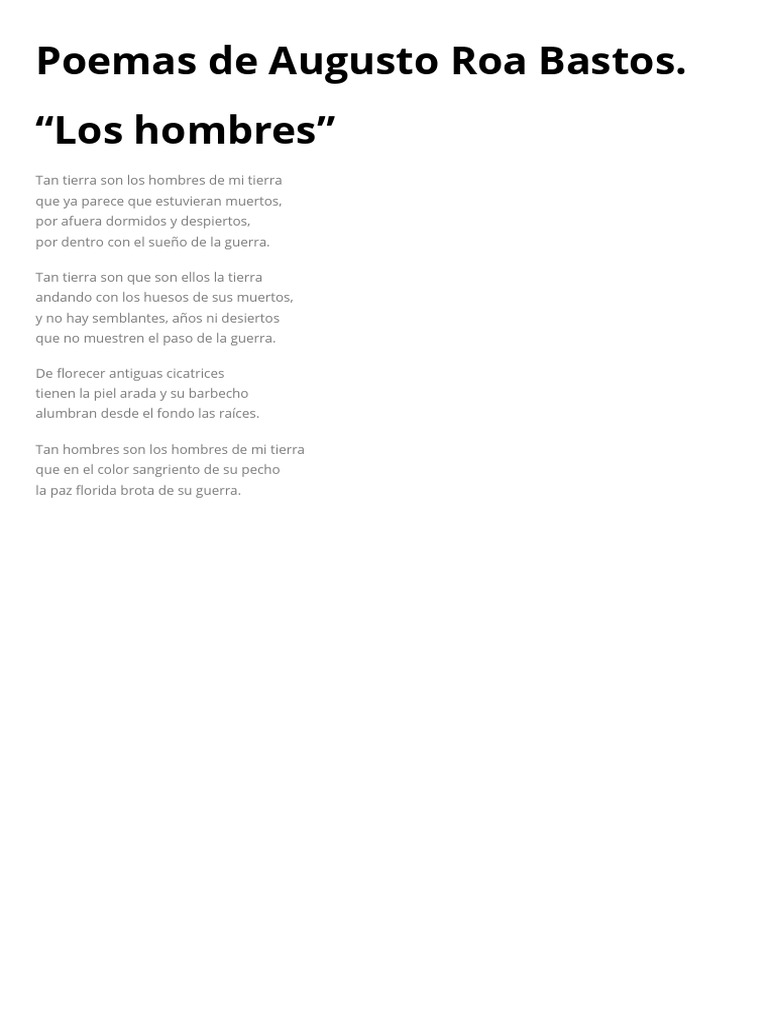 Poemas de Augusto Roa Bastos.

“Los hombres”

Tan tierra son los hombres de mi tierra
que ya parece que estuvieran muertos,
por afuera dormidos y despiertos,
por dentro con el sueño de la guerra.

Tan tierra son que son ellos la tierra
andando con los huesos de sus muertos,
y no hay semblantes, años ni desiertos
que no muestren el paso de la guerra.

De florecer antiguas cicatrices
tienen la piel arada y su barbecho
alumbran desde el fondo las raíces.

Tan hombres son los hombres de mi tierra
que en el color sangriento de su pecho
la paz florida brota de su guerra.